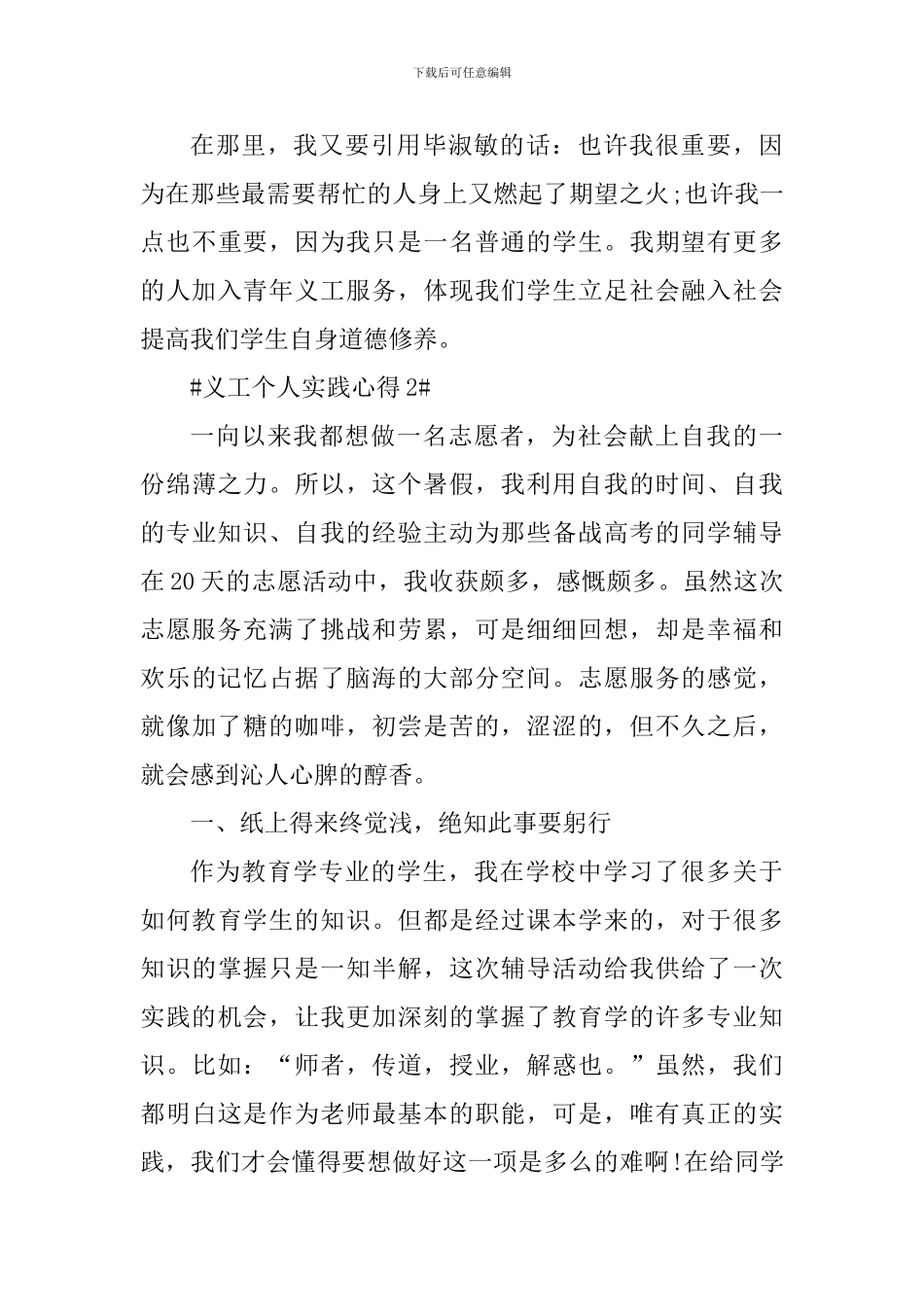 下载后可任意编辑

在那里，我又要引用毕淑敏的话：也许我很重要，因为在那些最需要帮忙的人身上又燃起了期望之火;也许我一点也不重要，因为我只是一名普通的学生。我期望有更多的人加入青年义工服务，体现我们学生立足社会融入社会提高我们学生自身道德修养。

#义工个人实践心得2#

一向以来我都想做一名志愿者，为社会献上自我的一份绵薄之力。所以，这个暑假，我利用自我的时间、自我的专业知识、自我的经验主动为那些备战高考的同学辅导在20天的志愿活动中，我收获颇多，感慨颇多。虽然这次志愿服务充满了挑战和劳累，可是细细回想，却是幸福和欢乐的记忆占据了脑海的大部分空间。志愿服务的感觉，就像加了糖的咖啡，初尝是苦的，涩涩的，但不久之后，就会感到沁人心脾的醇香。

一、纸上得来终觉浅，绝知此事要躬行

作为教育学专业的学生，我在学校中学习了很多关于如何教育学生的知识。但都是经过课本学来的，对于很多知识的掌握只是一知半解，这次辅导活动给我供给了一次实践的机会，让我更加深刻的掌握了教育学的许多专业知识。比如：“师者，传道，授业，解惑也。”虽然，我们都明白这是作为老师最基本的职能，可是，唯有真正的实践，我们才会懂得要想做好这一项是多么的难啊!在给同学